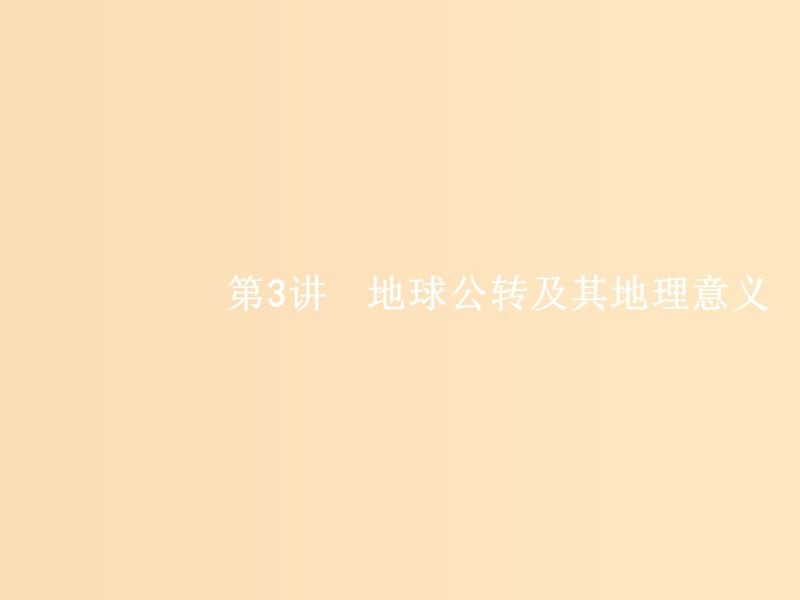 第3讲　地球公转及其地理意义